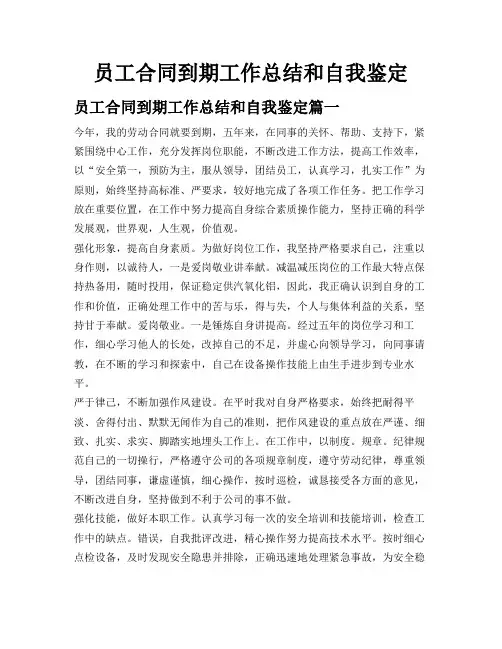 员工合同到期工作总结和自我鉴定

员工合同到期工作总结和自我鉴定篇一

今年，我的劳动合同就要到期，五年来，在同事的关怀、帮助、支持下，紧紧围绕中心工作，充分发挥岗位职能，不断改进工作方法，提高工作效率，以“安全第一，预防为主，服从领导，团结员工，认真学习，扎实工作”为原则，始终坚持高标准、严要求，较好地完成了各项工作任务。把工作学习放在重要位置，在工作中努力提高自身综合素质操作能力，坚持正确的科学发展观，世界观，人生观，价值观。

强化形象，提高自身素质。为做好岗位工作，我坚持严格要求自己，注重以身作则，以诚待人，一是爱岗敬业讲奉献。减温减压岗位的工作最大特点保持热备用，随时投用，保证稳定供汽氧化铝，因此，我正确认识到自身的工作和价值，正确处理工作中的苦与乐，得与失，个人与集体利益的关系，坚持甘于奉献。爱岗敬业。一是锤炼自身讲提高。经过五年的岗位学习和工作，细心学习他人的长处，改掉自己的不足，并虚心向领导学习，向同事请教，在不断的学习和探索中，自己在设备操作技能上由生手进步到专业水平。

严于律己，不断加强作风建设。在平时我对自身严格要求，始终把耐得平淡、舍得付出、默默无闻作为自己的准则，把作风建设的重点放在严谨、细致、扎实、求实、脚踏实地埋头工作上。在工作中，以制度。规章。纪律规范自己的一切操行，严格遵守公司的各项规章制度，遵守劳动纪律，尊重领导，团结同事，谦虚谨慎，细心操作，按时巡检，诚恳接受各方面的意见，不断改进自身，坚持做到不利于公司的事不做。

强化技能，做好本职工作。认真学习每一次的安全培训和技能培训，检查工作中的缺点。错误，自我批评改进，精心操作努力提高技术水平。按时细心点检设备，及时发现安全隐患并排除，正确迅速地处理紧急事故，为安全稳